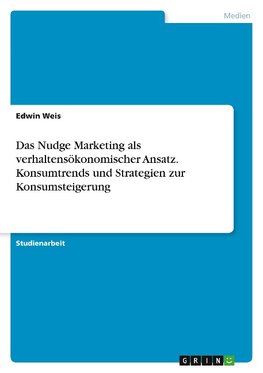 Medien

Edwin Weis

Das Nudge Marketing als verhaltensökonomischer Ansatz. Konsumtrends und Strategien zur Konsumsteigerung

Studienarbeit

GRIN